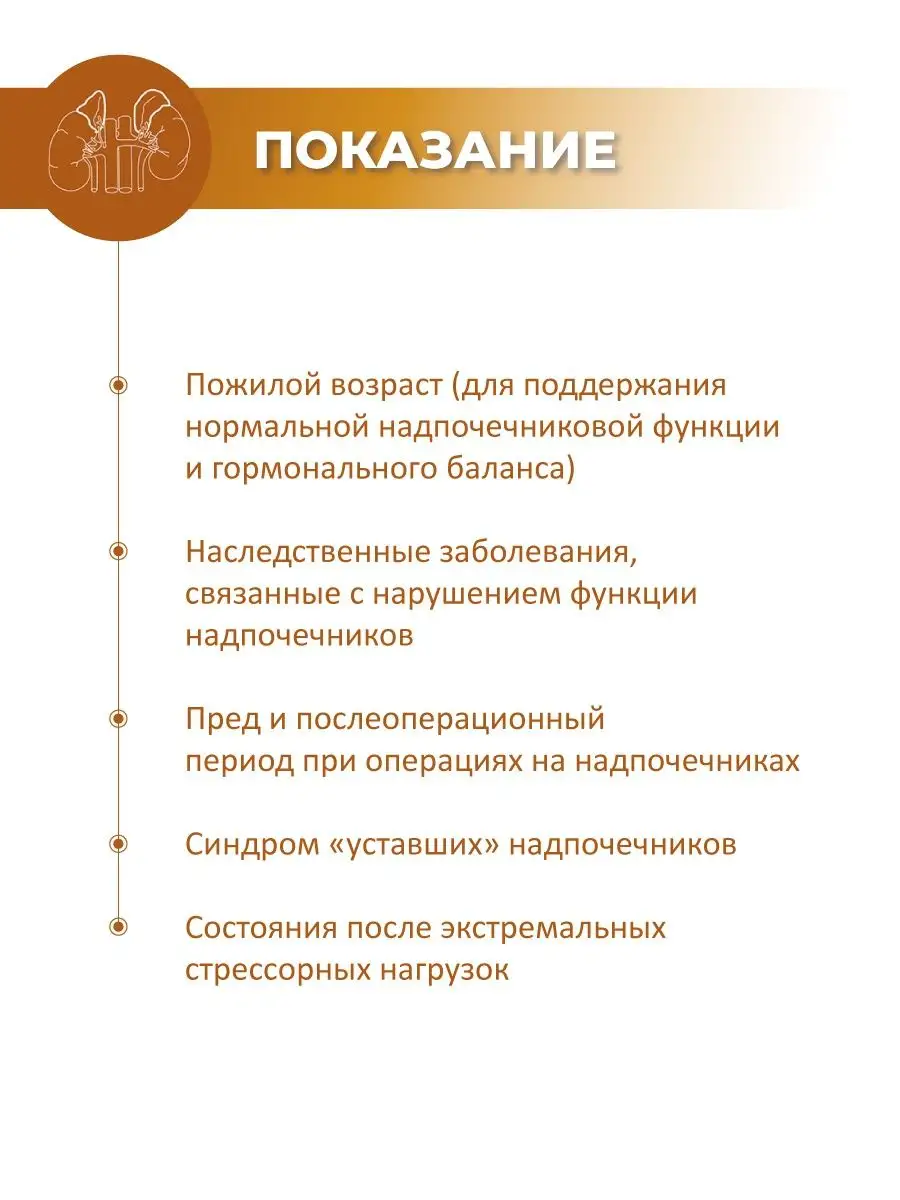 ПОКАЗАНИЕ

Пожилой возраст (для поддержания нормальной надпочечниковой функции и гормонального баланса)

Наследственные заболевания, связанные с нарушением функции надпочечников

Пред и послеоперационный период при операциях на надпочечниках

Синдром «уставших» надпочечников

Состояния после экстремальных стрессорных нагрузок